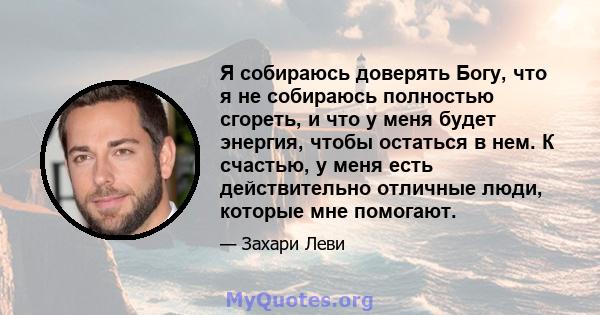 Я собираюсь доверять Богу, что я не собираюсь полностью сгореть, и что у меня будет энергия, чтобы остаться в нем. К счастью, у меня есть действительно отличные люди, которые мне помогают.

— Захари Леви

MyQuotes.org